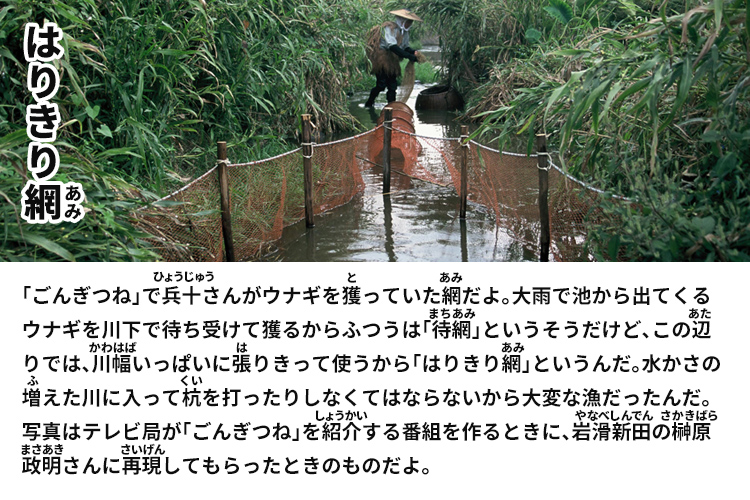 はりきり網（あみ）

「ごんぎつね」で兵十（ひょうじゅう）さんがウナギを獲（と）っていた網（あみ）だよ。大雨で池から出てくるウナギを川下で待ち受けて獲るからふつうは「待網（まちあみ）」というそうだけど、この辺（あた）りでは、川幅（かわはば）いっぱいに張（は）りきって使うから「はりきり網（あみ）」というんだ。水かさの増（ふ）えた川に入って杭（くい）を打ったりしなくてはならないから大変な漁だったんだ。写真はテレビ局が「ごんぎつね」を紹介（しょうかい）する番組を作るときに、岩滑新田（やなべしんでん）の榊原（さかきばら）政明（まさあき）さんに再現（さいげん）してもらったときのものだよ。